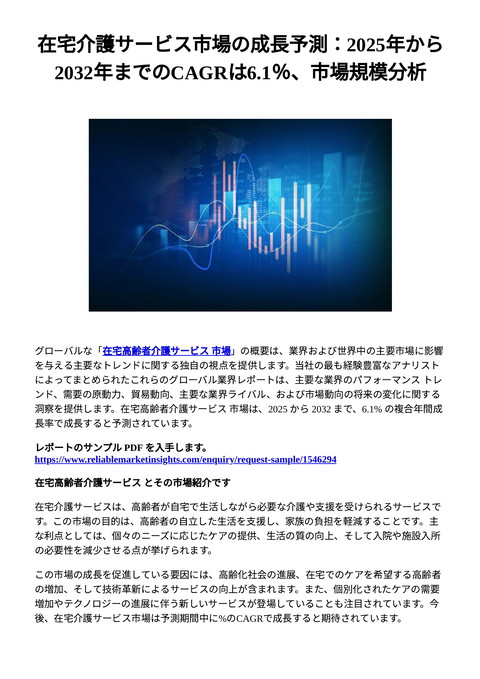 在宅介護サービス市場の成長予測：2025年から2032年までのCAGRは6.1%、市場規模分析

グローバルな「在宅高齢者介護サービス 市場」の概要は、業界および世界中の主要市場に影響を与える主要なトレンドに関する独自の視点を提供します。当社の最も経験豊富なアナリストによってまとめられたこれらのグローバル業界レポートは、主要な業界のパフォーマンス トレンド、需要の原動力、貿易動向、主要な業界ライバル、および市場動向の将来の変化に関する洞察を提供します。在宅高齢者介護サービス 市場は、2025 から 2032 まで、6.1% の複合年間成長率で成長すると予測されています。

レポートのサンプル PDF を入手します。
https://www.reliablemarketinsights.com/enquiry/request-sample/1546294

在宅高齢者介護サービス とその市場紹介です

在宅介護サービスは、高齢者が自宅で生活しながら必要な介護や支援を受けられるサービスです。この市場の目的は、高齢者の自立した生活を支援し、家族の負担を軽減することです。主な利点としては、個々のニーズに応じたケアの提供、生活の質の向上、そして入院や施設入所の必要性を減少させる点が挙げられます。

この市場の成長を促進している要因には、高齢化社会の進展、在宅でのケアを希望する高齢者の増加、そして技術革新によるサービスの向上が含まれます。また、個別化されたケアの需要増加やテクノロジーの進展に伴う新しいサービスが登場していることも注目されています。今後、在宅介護サービス市場は予測期間中に%のCAGRで成長すると期待されています。